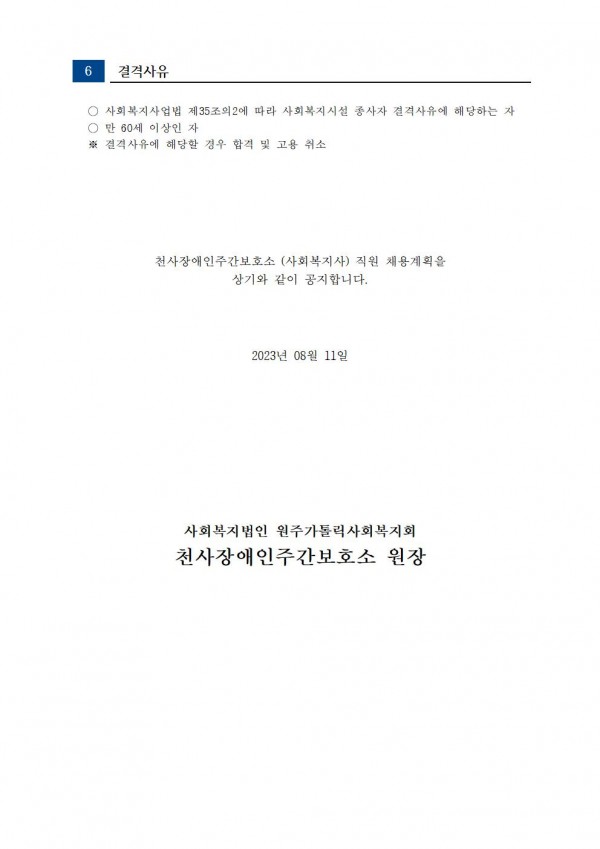 6 결격사유

○ 사회복지사업법 제35조의2에 따라 사회복지시설 종사자 결격사유에 해당하는 자
○ 만 60세 이상인 자
※ 결격사유에 해당할 경우 합격 및 고용 취소

천사장애인주간보호소 (사회복지사) 직원 채용계획을
상기와 같이 공지합니다.

2023년 08월 11일

사회복지법인 원주가톨릭사회복지회
천사장애인주간보호소 원장